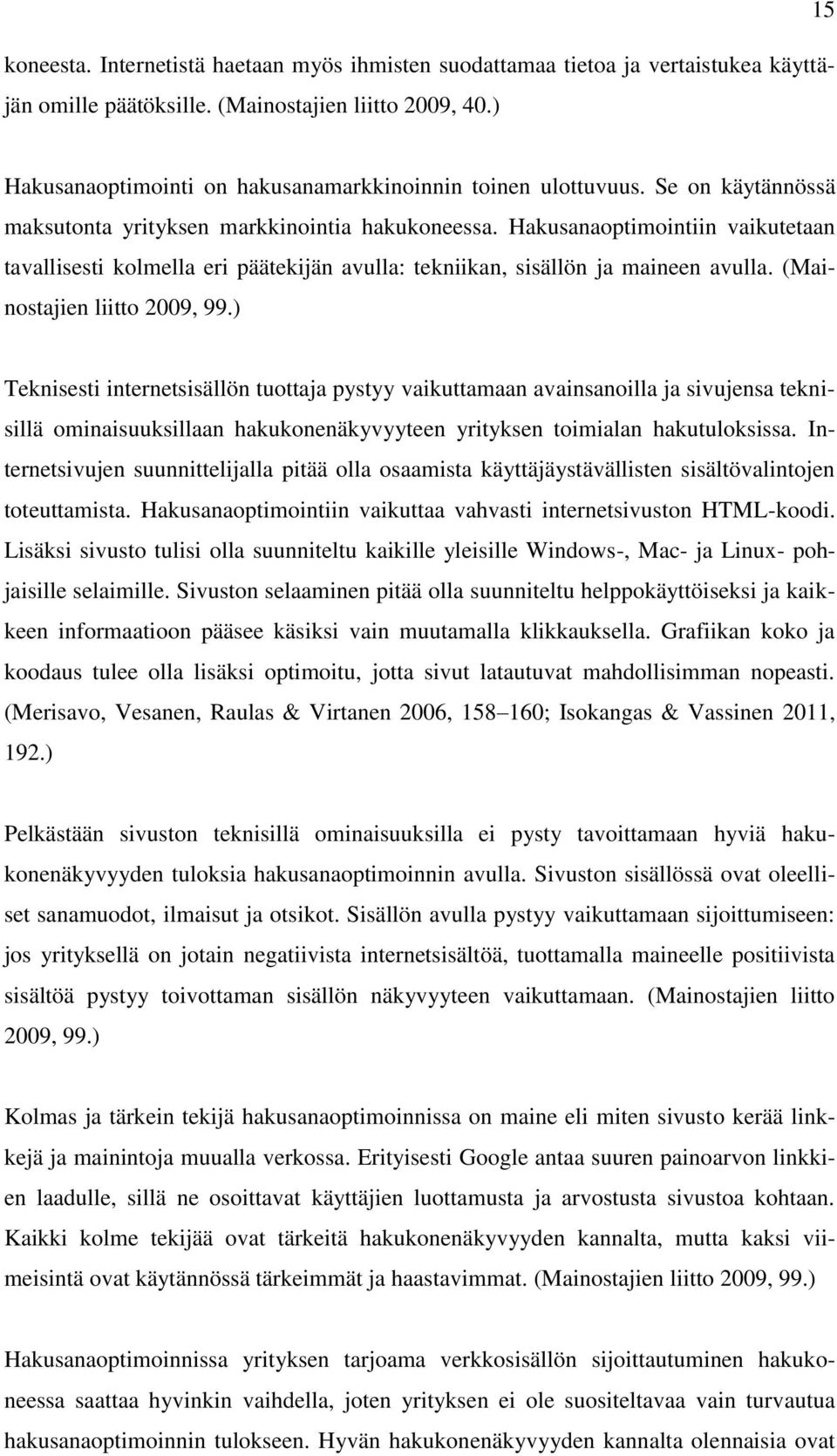 15

koneesta. Internetistä haetaan myös ihmisten suodattamaa tietoa ja vertaistukea käyttäjän omille päätöksille. (Mainostajien liitto 2009, 40.)

Hakusanaoptimointi on hakusanamarkkinoinnin toinen ulottuvuus. Se on käytännössä maksutonta yrityksen markkinointia hakukoneessa. Hakusanaoptimointiin vaikutetaan tavallisesti kolmella eri päätekijän avulla: tekniikan, sisällön ja maineen avulla. (Mainostajien liitto 2009, 99.)

Teknisesti internetsisällön tuottaja pystyy vaikuttamaan avainsanoilla ja sivujensa teknisillä ominaisuuksillaan hakukonenäkyvyyteen yrityksen toimialan hakutuloksissa. Internetsivujen suunnittelijalla pitää olla osaamista käyttäjäystävällisten sisältövalintojen toteuttamista. Hakusanaoptimointiin vaikuttaa vahvasti internetsivuston HTML-koodi. Lisäksi sivusto tulisi olla suunniteltu kaikille yleisille Windows-, Mac- ja Linux- pohjaisille selaimille. Sivuston selaaminen pitää olla suunniteltu helppokäyttöiseksi ja kaikkeen informaatioon pääsee käsiksi vain muutamalla klikkauksella. Grafiikan koko ja koodaus tulee olla lisäksi optimoitu, jotta sivut latautuvat mahdollisimman nopeasti. (Merisavo, Vesanen, Raulas & Virtanen 2006, 158–160; Isokangas & Vassinen 2011, 192.)

Pelkästään sivuston teknisillä ominaisuuksilla ei pysty tavoittamaan hyviä hakukonenäkyvyyden tuloksia hakusanaoptimoinnin avulla. Sivuston sisällössä ovat oleelliset sanamuodot, ilmaisut ja otsikot. Sisällön avulla pystyy vaikuttamaan sijoittumiseen: jos yrityksellä on jotain negatiivista internetsisältöä, tuottamalla maineelle positiivista sisältöä pystyy toivottaman sisällön näkyvyyteen vaikuttamaan. (Mainostajien liitto 2009, 99.)

Kolmas ja tärkein tekijä hakusanaoptimoinnissa on maine eli miten sivusto kerää linkkejä ja mainintoja muualla verkossa. Erityisesti Google antaa suuren painoarvon linkkien laadulle, sillä ne osoittavat käyttäjien luottamusta ja arvostusta sivustoa kohtaan. Kaikki kolme tekijää ovat tärkeitä hakukonenäkyvyyden kannalta, mutta kaksi viimeisintä ovat käytännössä tärkeimmät ja haastavimmat. (Mainostajien liitto 2009, 99.)

Hakusanaoptimoinnissa yrityksen tarjoama verkkosisällön sijoittautuminen hakukoneessa saattaa hyvinkin vaihdella, joten yrityksen ei ole suositeltavaa vain turvautua hakusanaoptimoinnin tulokseen. Hyvän hakukonenäkyvyyden kannalta olennaisia ovat